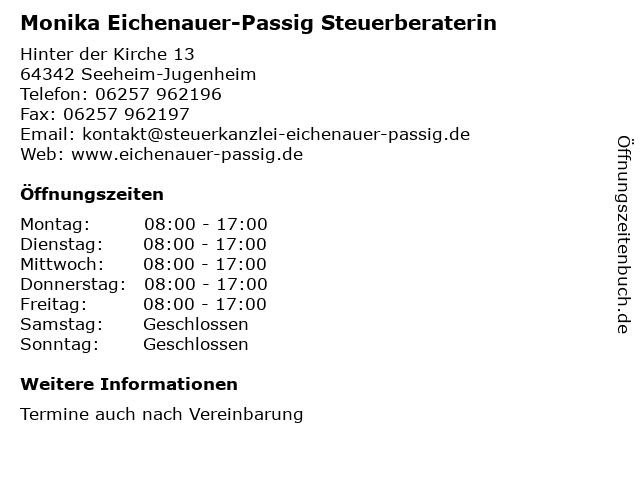 Monika Eichenauer-Passig Steuerberaterin

Hinter der Kirche 13
64342 Seeheim-Jugenheim
Telefon: 06257 962196
Fax: 06257 962197
Email: kontakt@steuerkanzlei-eichenauer-passig.de
Web: www.eichenauer-passig.de

Öffnungszeiten

Montag: 08:00 - 17:00
Dienstag: 08:00 - 17:00
Mittwoch: 08:00 - 17:00
Donnerstag: 08:00 - 17:00
Freitag: 08:00 - 17:00
Samstag: Geschlossen
Sonntag: Geschlossen

Weitere Informationen

Termine auch nach Vereinbarung

Öffnungszeitenbuch.de